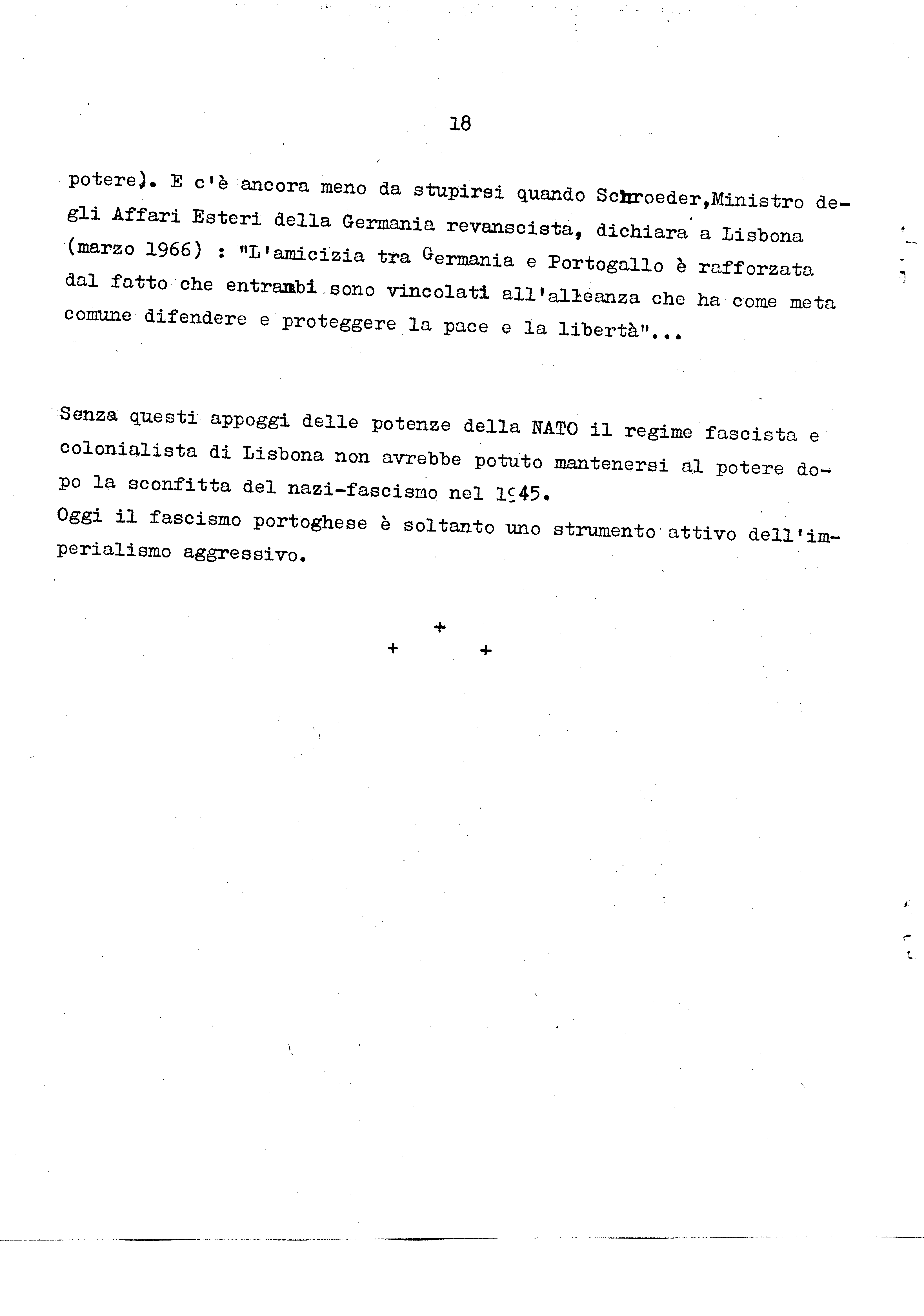 18

potere). E c'è ancora meno da stupirsi quando Schroeder,Ministro degli Affari Esteri della Germania revanscista, dichiara a Lisbona (marzo 1966) : "L'amicizia tra Germania e Portogallo è rafforzata dal fatto che entrambi sono vincolati all'alleanza che ha come meta comune difendere e proteggere la pace e la libertà"...

Senza questi appoggi delle potenze della NATO il regime fascista e colonialista di Lisbona non avrebbe potuto mantenersi al potere dopo la sconfitta del nazi-fascismo nel 1945.
Oggi il fascismo portoghese è soltanto uno strumento attivo dell'imperialismo aggressivo.

+
+ +